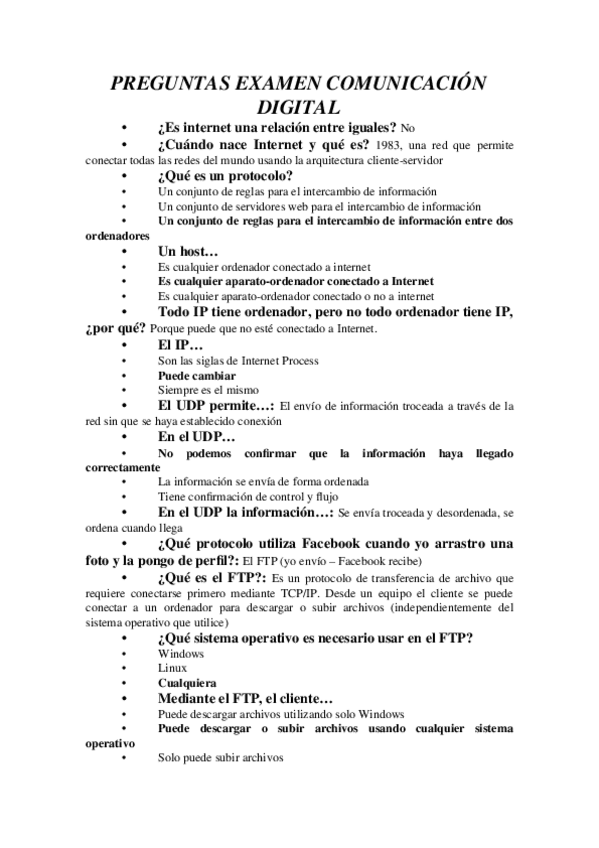 PREGUNTAS EXAMEN COMUNICACIÓN DIGITAL

• ¿Es internet una relación entre iguales? No
• ¿Cuándo nace Internet y qué es? 1983, una red que permite conectar todas las redes del mundo usando la arquitectura cliente-servidor
• ¿Qué es un protocolo?
• Un conjunto de reglas para el intercambio de información
• Un conjunto de servidores web para el intercambio de información
• Un conjunto de reglas para el intercambio de información entre dos ordenadores
• Un host…
• Es cualquier ordenador conectado a internet
• Es cualquier aparato-ordenador conectado a Internet
• Es cualquier aparato-ordenador conectado o no a internet
• Todo IP tiene ordenador, pero no todo ordenador tiene IP, ¿por qué? Porque puede que no esté conectado a Internet.
• El IP…
• Son las siglas de Internet Process
• Puede cambiar
• Siempre es el mismo
• El UDP permite…: El envío de información troceada a través de la red sin que se haya establecido conexión
• En el UDP…
• No podemos confirmar que la información haya llegado correctamente
• La información se envía de forma ordenada
• Tiene confirmación de control y flujo
• En el UDP la información…: Se envía troceada y desordenada, se ordena cuando llega
• ¿Qué protocolo utiliza Facebook cuando yo arrastro una foto y la pongo de perfil?: El FTP (yo envío – Facebook recibe)
• ¿Qué es el FTP?: Es un protocolo de transferencia de archivo que requiere conectarse primero mediante TCP/IP. Desde un equipo el cliente se puede conectar a un ordenador para descargar o subir archivos (independientemente del sistema operativo que utilice)
• ¿Qué sistema operativo es necesario usar en el FTP?
• Windows
• Linux
• Cualquiera
• Mediante el FTP, el cliente…
• Puede descargar archivos utilizando solo Windows
• Puede descargar o subir archivos usando cualquier sistema operativo
• Solo puede subir archivos